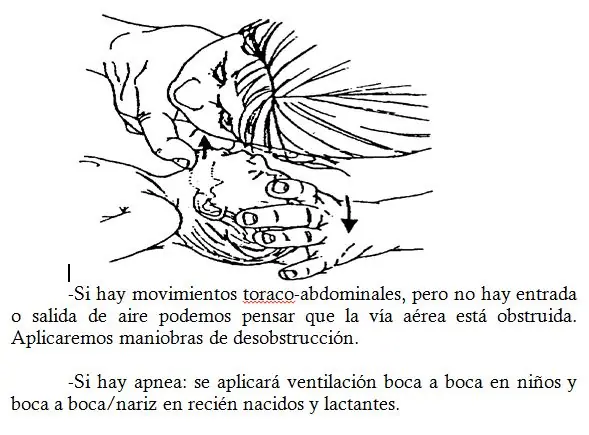 -Si hay movimientos toraco-abdominales, pero no hay entrada o salida de aire podemos pensar que la vía aérea está obstruida. Aplicaremos maniobras de desobstrucción.

-Si hay apnea: se aplicará ventilación boca a boca en niños y boca a boca/nariz en recién nacidos y lactantes.